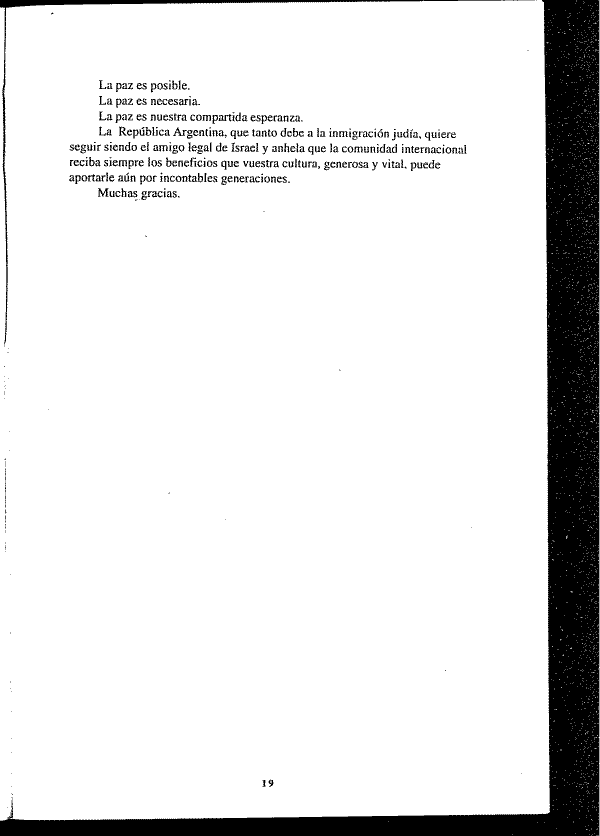 La paz es posible.

La paz es necesaria.

La paz es nuestra compartida esperanza.

La República Argentina, que tanto debe a la inmigración judía, quiere seguir siendo el amigo legal de Israel y anhela que la comunidad internacional reciba siempre los beneficios que vuestra cultura, generosa y vital, puede aportarle aún por incontables generaciones.

Muchas gracias.

19